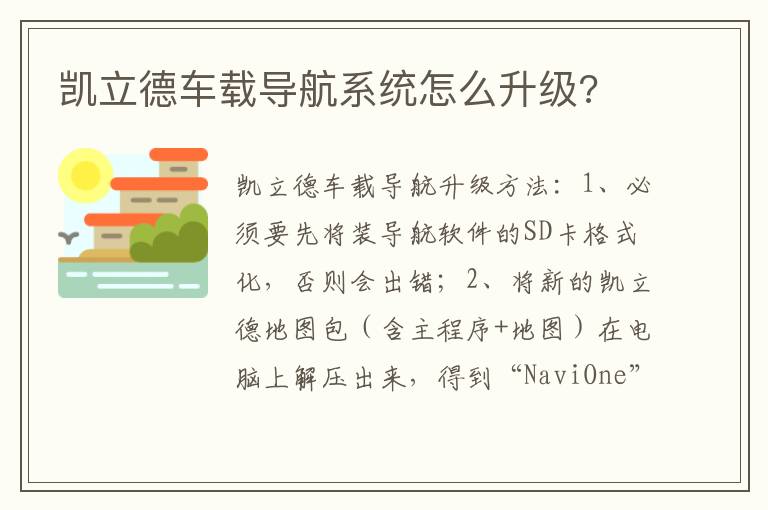 凯立德车载导航系统怎么升级?

凯立德车载导航升级方法：1、必须要先将装导航软件的SD卡格式化，否则会出错；2、将新的凯立德地图包（含主程序+地图）在电脑上解压出来，得到“NaviOne”